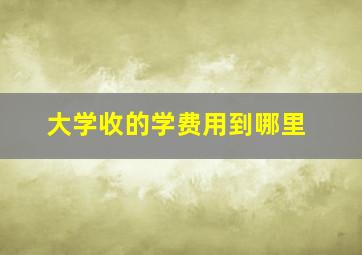 大学收的学费用到哪里